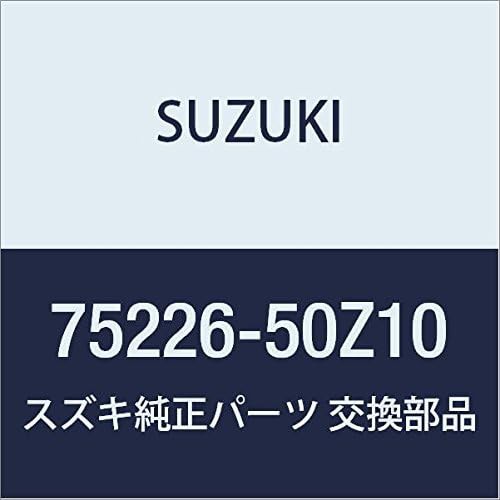 SUZUKI

75226-50Z10

スズキ純正パーツ 交換部品